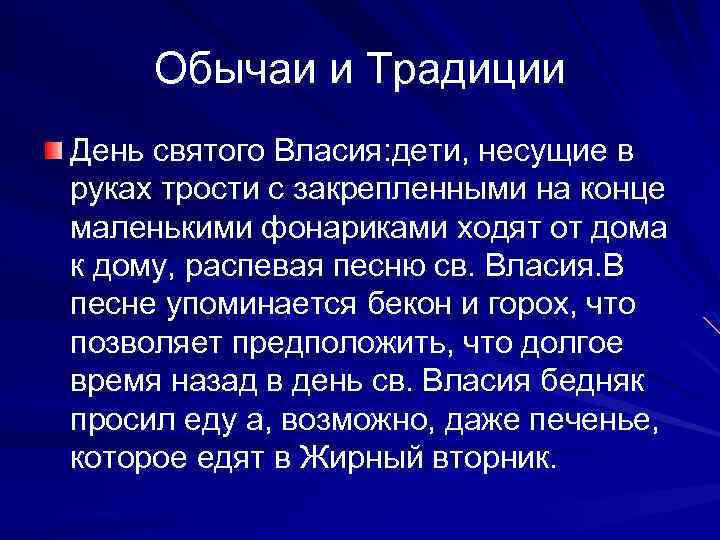 Обычаи и Традиции

День святого Власия:дети, несущие в руках трости с закрепленными на конце маленькими фонариками ходят от дома к дому, распевая песню св. Власия.В песне упоминается бекон и горох, что позволяет предположить, что долгое время назад в день св. Власия бедняк просил еду а, возможно, даже печенье, которое едят в Жирный вторник.